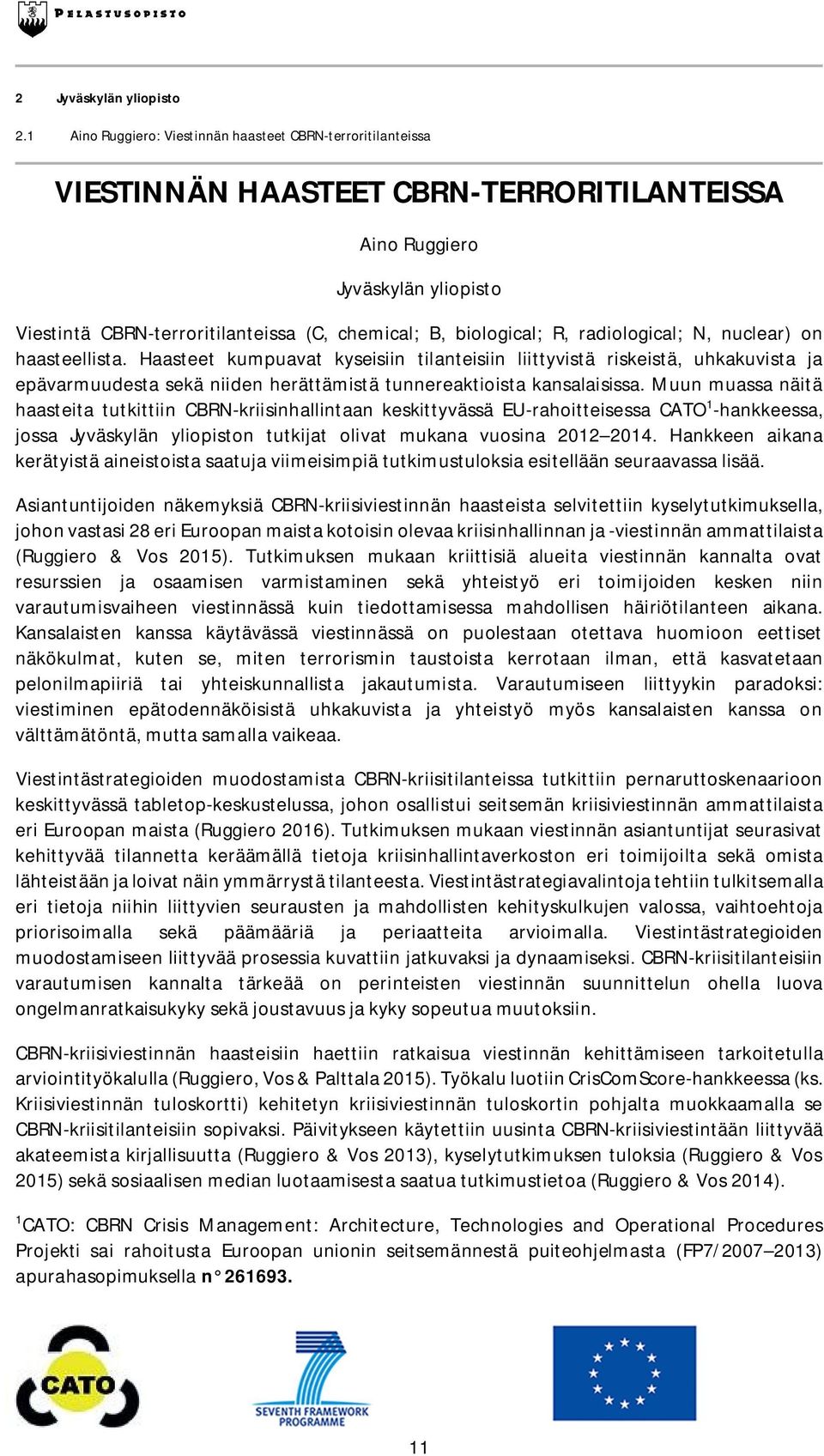 PELASTUSOPISTO

2 Jyväskylän yliopisto

2.1 Aino Ruggiero: Viestinnän haasteet CBRN-terroritilanteissa

VIESTINNÄN HAASTEET CBRN-TERRORITILANTEISSA

Aino Ruggiero

Jyväskylän yliopisto

Viestintä CBRN-terroritilanteissa (C, chemical; B, biological; R, radiological; N, nuclear) on haasteellista. Haasteet kumpuavat kyseisiin tilanteisiin liittyvistä riskeistä, uhkakuvista ja epävarmuudesta sekä niiden herättämistä tunnereaktioista kansalaisissa. Muun muassa näitä haasteita tutkittiin CBRN-kriisinhallintaan keskittyvässä EU-rahoitteisessa CATO$^1$-hankkeessa, jossa Jyväskylän yliopiston tutkijat olivat mukana vuosina 2012–2014. Hankkeen aikana kerätyistä aineistoista saatuja viimeisimpiä tutkimustuloksia esitellään seuraavassa lisää.

Asiantuntijoiden näkemyksiä CBRN-kriisiviestinnän haasteista selvitettiin kyselytutkimuksella, johon vastasi 28 eri Euroopan maista kotoisin olevaa kriisinhallinnan ja -viestinnän ammattilaista (Ruggiero & Vos 2015). Tutkimuksen mukaan kriittisiä alueita viestinnän kannalta ovat resurssien ja osaamisen varmistaminen sekä yhteistyö eri toimijoiden kesken niin varautumisvaiheen viestinnässä kuin tiedottamisessa mahdollisen häiriötilanteen aikana. Kansalaisten kanssa käytävässä viestinnässä on puolestaan otettava huomioon eettiset näkökulmat, kuten se, miten terrorismin taustoista kerrotaan ilman, että kasvatetaan pelonilmapiiriä tai yhteiskunnallista jakautumista. Varautumiseen liittyykin paradoksi: viestiminen epätodennäköisistä uhkakuvista ja yhteistyö myös kansalaisten kanssa on välttämätöntä, mutta samalla vaikeaa.

Viestintästrategioiden muodostamista CBRN-kriisitilanteissa tutkittiin pernaruttoskenaarioon keskittyvässä tabletop-keskustelussa, johon osallistui seitsemän kriisiviestinnän ammattilaista eri Euroopan maista (Ruggiero 2016). Tutkimuksen mukaan viestinnän asiantuntijat seurasivat kehittyvää tilannetta keräämällä tietoja kriisinhallintaverkoston eri toimijoilta sekä omista lähteistään ja loivat näin ymmärrystä tilanteesta. Viestintästrategiavalintoja tehtiin tulkitsemalla eri tietoja niihin liittyvien seurausten ja mahdollisten kehityskulkujen valossa, vaihtoehtoja priorisoimalla sekä päämääriä ja periaatteita arvioimalla. Viestintästrategioiden muodostamiseen liittyvää prosessia kuvattiin jatkuvaksi ja dynaamiseksi. CBRN-kriisitilanteisiin varautumisen kannalta tärkeää on perinteisten viestinnän suunnittelun ohella luova ongelmanratkaisukyky sekä joustavuus ja kyky sopeutua muutoksiin.

CBRN-kriisiviestinnän haasteisiin haettiin ratkaisua viestinnän kehittämiseen tarkoitetulla arviointityökalulla (Ruggiero, Vos & Palttala 2015). Työkalu luotiin CrisComScore-hankkeessa (ks. Kriisiviestinnän tuloskortti) kehitetyn kriisiviestinnän tuloskortin pohjalta muokkaamalla se CBRN-kriisitilanteisiin sopivaksi. Päivitykseen käytettiin uusinta CBRN-kriisiviestintään liittyvää akateemista kirjallisuutta (Ruggiero & Vos 2013), kyselytutkimuksen tuloksia (Ruggiero & Vos 2015) sekä sosiaalisen median luotaamisesta saatua tutkimustietoa (Ruggiero & Vos 2014).

$^1$CATO: CBRN Crisis Management: Architecture, Technologies and Operational Procedures Projekti sai rahoitusta Euroopan unionin seitsemännestä puiteohjelmasta (FP7/2007–2013) apurahasopimuksella n° 261693.

CATO

SEVENTH FRAMEWORK PROGRAMME

11